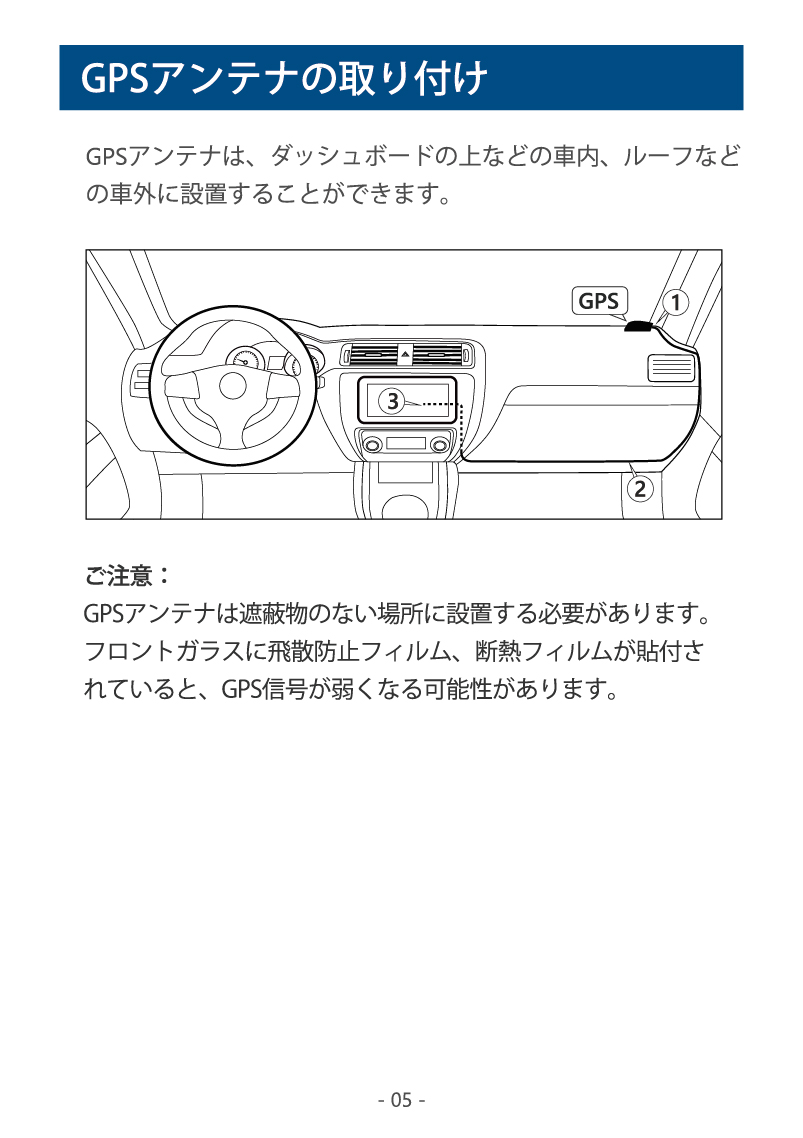 GPSアンテナの取り付け

GPSアンテナは、ダッシュボードの上などの車内、ルーフなどの車外に設置することができます。

GPS
1
3
2

ご注意：
GPSアンテナは遮蔽物のない場所に設置する必要があります。フロントガラスに飛散防止フィルム、断熱フィルムが貼付されていると、GPS信号が弱くなる可能性があります。

- 05 -